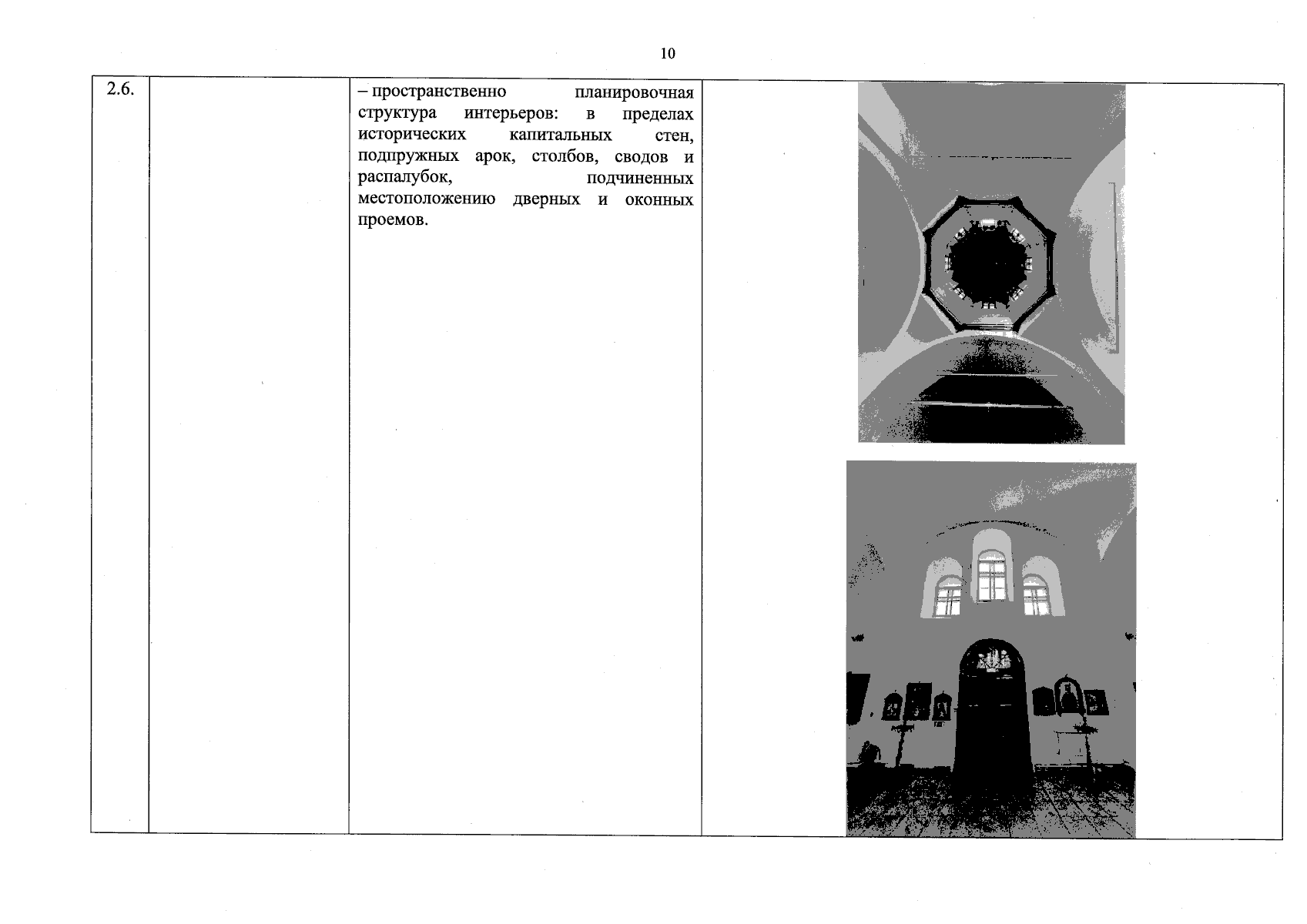 10

| 2.6. |  | – пространственно планировочная структура интерьеров: в пределах исторических капитальных стен, подпружных арок, столбов, сводов и распалубок, подчиненных местоположению дверных и оконных проемов. |  |
|---|---|---|---|